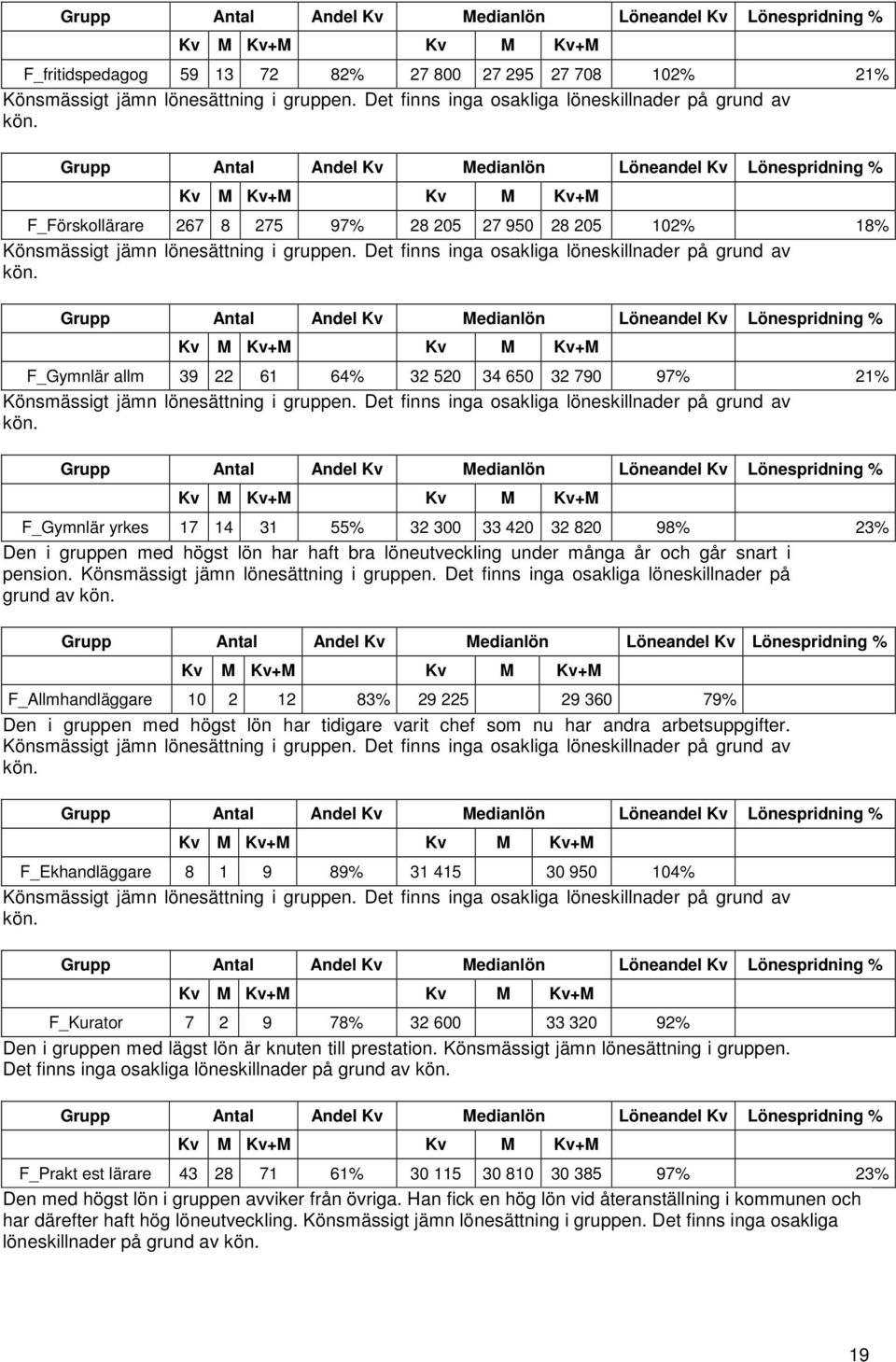 | Grupp | Antal | | | Andel Kv | Medianlön | | | Löneandel Kv | Lönespridning % |
|---|---|---|---|---|---|---|---|---|---|
| | Kv | M | Kv+M | | Kv | M | Kv+M | | |
| F_fritidspedagog | 59 | 13 | 72 | 82% | 27 800 | 27 295 | 27 708 | 102% | 21% |

Könsmässigt jämn lönesättning i gruppen. Det finns inga osakliga löneskillnader på grund av kön.

| Grupp | Antal | | | Andel Kv | Medianlön | | | Löneandel Kv | Lönespridning % |
|---|---|---|---|---|---|---|---|---|---|
| | Kv | M | Kv+M | | Kv | M | Kv+M | | |
| F_Förskollärare | 267 | 8 | 275 | 97% | 28 205 | 27 950 | 28 205 | 102% | 18% |

Könsmässigt jämn lönesättning i gruppen. Det finns inga osakliga löneskillnader på grund av kön.

| Grupp | Antal | | | Andel Kv | Medianlön | | | Löneandel Kv | Lönespridning % |
|---|---|---|---|---|---|---|---|---|---|
| | Kv | M | Kv+M | | Kv | M | Kv+M | | |
| F_Gymnlär allm | 39 | 22 | 61 | 64% | 32 520 | 34 650 | 32 790 | 97% | 21% |

Könsmässigt jämn lönesättning i gruppen. Det finns inga osakliga löneskillnader på grund av kön.

| Grupp | Antal | | | Andel Kv | Medianlön | | | Löneandel Kv | Lönespridning % |
|---|---|---|---|---|---|---|---|---|---|
| | Kv | M | Kv+M | | Kv | M | Kv+M | | |
| F_Gymnlär yrkes | 17 | 14 | 31 | 55% | 32 300 | 33 420 | 32 820 | 98% | 23% |

Den i gruppen med högst lön har haft bra löneutveckling under många år och går snart i pension. Könsmässigt jämn lönesättning i gruppen. Det finns inga osakliga löneskillnader på grund av kön.

| Grupp | Antal | | | Andel Kv | Medianlön | | | Löneandel Kv | Lönespridning % |
|---|---|---|---|---|---|---|---|---|---|
| | Kv | M | Kv+M | | Kv | M | Kv+M | | |
| F_Allmhandläggare | 10 | 2 | 12 | 83% | 29 225 | | 29 360 | 79% | |

Den i gruppen med högst lön har tidigare varit chef som nu har andra arbetsuppgifter. Könsmässigt jämn lönesättning i gruppen. Det finns inga osakliga löneskillnader på grund av kön.

| Grupp | Antal | | | Andel Kv | Medianlön | | | Löneandel Kv | Lönespridning % |
|---|---|---|---|---|---|---|---|---|---|
| | Kv | M | Kv+M | | Kv | M | Kv+M | | |
| F_Ekhandläggare | 8 | 1 | 9 | 89% | 31 415 | | 30 950 | 104% | |

Könsmässigt jämn lönesättning i gruppen. Det finns inga osakliga löneskillnader på grund av kön.

| Grupp | Antal | | | Andel Kv | Medianlön | | | Löneandel Kv | Lönespridning % |
|---|---|---|---|---|---|---|---|---|---|
| | Kv | M | Kv+M | | Kv | M | Kv+M | | |
| F_Kurator | 7 | 2 | 9 | 78% | 32 600 | | 33 320 | 92% | |

Den i gruppen med lägst lön är knuten till prestation. Könsmässigt jämn lönesättning i gruppen. Det finns inga osakliga löneskillnader på grund av kön.

| Grupp | Antal | | | Andel Kv | Medianlön | | | Löneandel Kv | Lönespridning % |
|---|---|---|---|---|---|---|---|---|---|
| | Kv | M | Kv+M | | Kv | M | Kv+M | | |
| F_Prakt est lärare | 43 | 28 | 71 | 61% | 30 115 | 30 810 | 30 385 | 97% | 23% |

Den med högst lön i gruppen avviker från övriga. Han fick en hög lön vid återanställning i kommunen och har därefter haft hög löneutveckling. Könsmässigt jämn lönesättning i gruppen. Det finns inga osakliga löneskillnader på grund av kön.

19